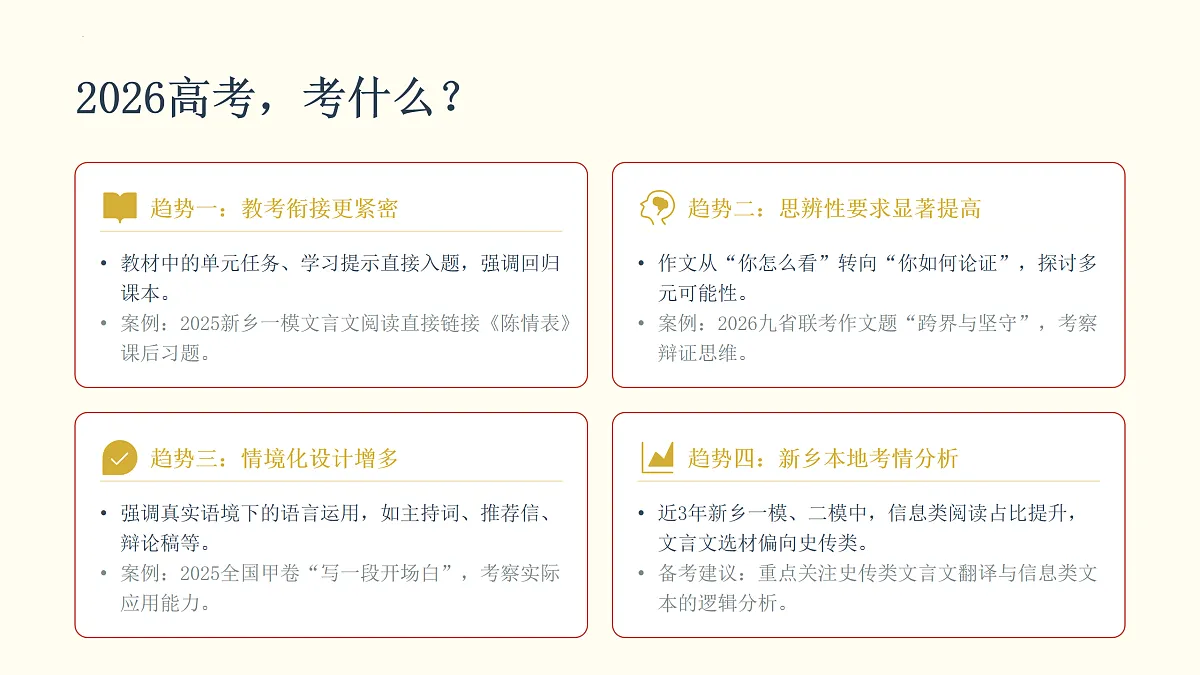 2026高考，考什么？

趋势一：教考衔接更紧密

• 教材中的单元任务、学习提示直接入题，强调回归课本。
• 案例：2025新乡一模文言文阅读直接链接《陈情表》课后习题。

趋势二：思辨性要求显著提高

• 作文从“你怎么看”转向“你如何论证”，探讨多元可能性。
• 案例：2026九省联考作文题“跨界与坚守”，考察辩证思维。

趋势三：情境化设计增多

• 强调真实语境下的语言运用，如主持词、推荐信、辩论稿等。
• 案例：2025全国甲卷“写一段开场白”，考察实际应用能力。

趋势四：新乡本地考情分析

• 近3年新乡一模、二模中，信息类阅读占比提升，文言文选材偏向史传类。
• 备考建议：重点关注史传类文言文翻译与信息类文本的逻辑分析。